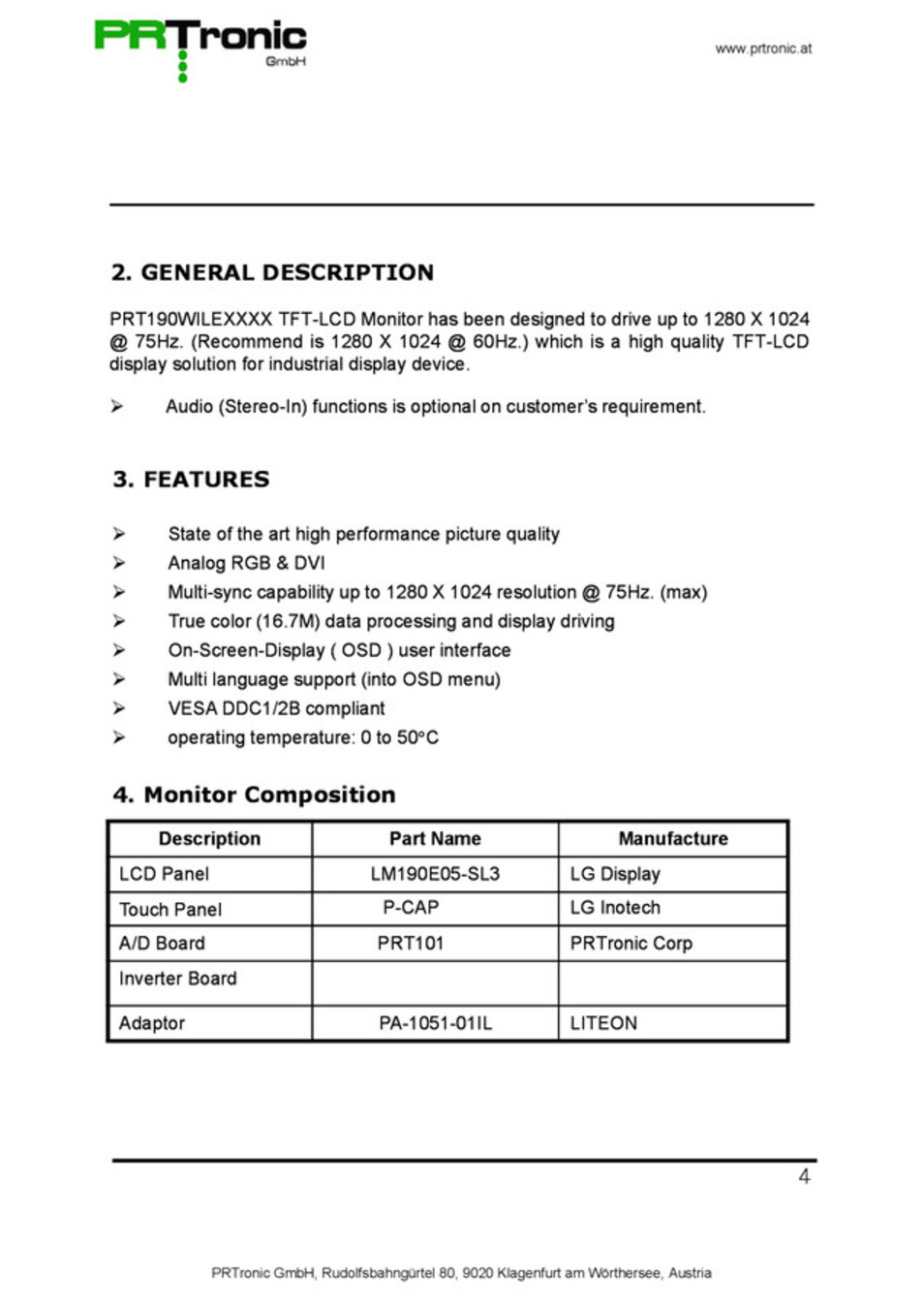 PRTronic GmbH

www.prtronic.at

2. GENERAL DESCRIPTION

PRT190WILEXXXX TFT-LCD Monitor has been designed to drive up to 1280 X 1024 @ 75Hz. (Recommend is 1280 X 1024 @ 60Hz.) which is a high quality TFT-LCD display solution for industrial display device.

➢ Audio (Stereo-In) functions is optional on customer's requirement.

3. FEATURES

➢ State of the art high performance picture quality
➢ Analog RGB & DVI
➢ Multi-sync capability up to 1280 X 1024 resolution @ 75Hz. (max)
➢ True color (16.7M) data processing and display driving
➢ On-Screen-Display ( OSD ) user interface
➢ Multi language support (into OSD menu)
➢ VESA DDC1/2B compliant
➢ operating temperature: 0 to 50°C

4. Monitor Composition

| Description | Part Name | Manufacture |
|---|---|---|
| LCD Panel | LM190E05-SL3 | LG Display |
| Touch Panel | P-CAP | LG Inotech |
| A/D Board | PRT101 | PRTronic Corp |
| Inverter Board | | |
| Adaptor | PA-1051-01IL | LITEON |

4

PRTronic GmbH, Rudolfsbahngürtel 80, 9020 Klagenfurt am Wörthersee, Austria